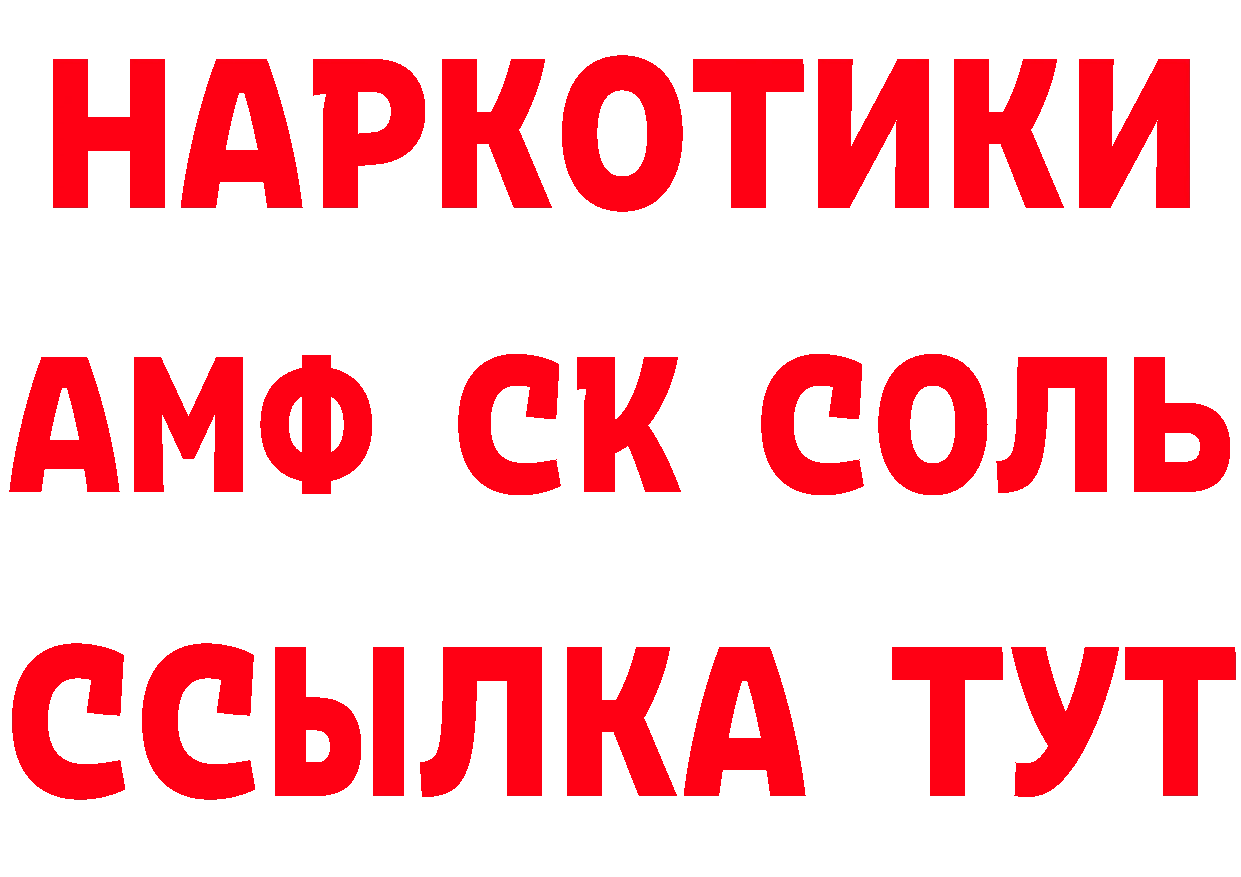 НАРКОТИКИ

АМФ СК СОЛЬ

ССЫЛКА ТУТ